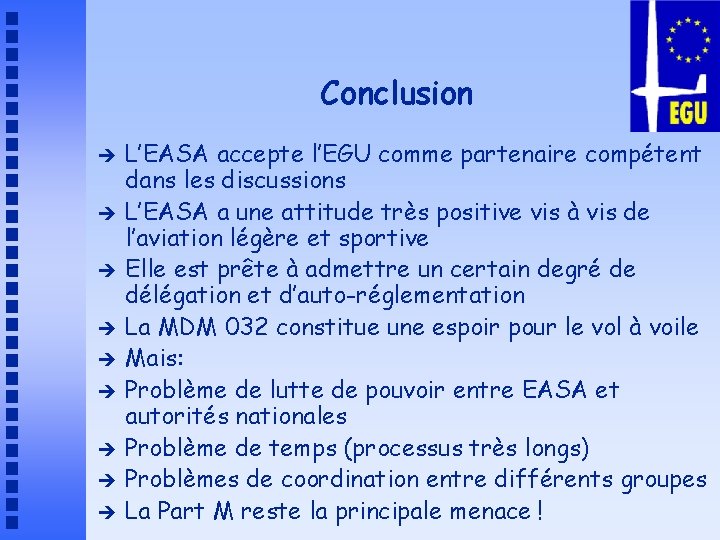 EGU

Conclusion

➔ L'EASA accepte l'EGU comme partenaire compétent dans les discussions
➔ L'EASA a une attitude très positive vis à vis de l'aviation légère et sportive
➔ Elle est prête à admettre un certain degré de délégation et d'auto-réglementation
➔ La MDM 032 constitue une espoir pour le vol à voile
➔ Mais:
➔ Problème de lutte de pouvoir entre EASA et autorités nationales
➔ Problème de temps (processus très longs)
➔ Problèmes de coordination entre différents groupes
➔ La Part M reste la principale menace !